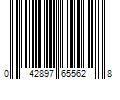 0 42897 65562 8